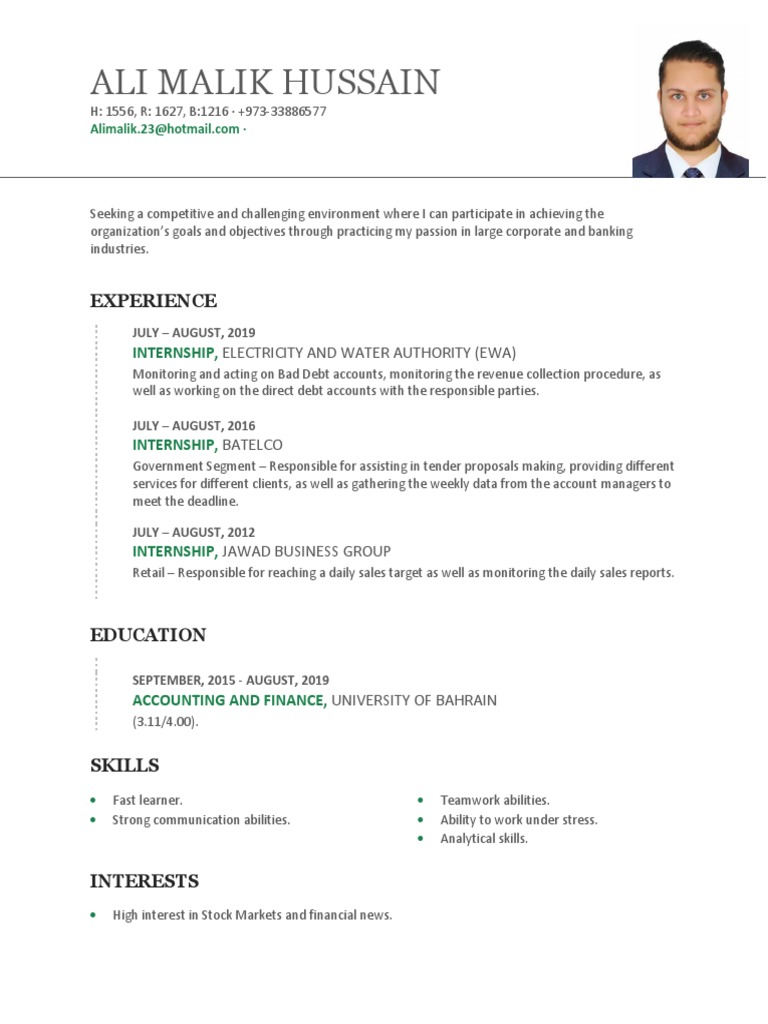 ALI MALIK HUSSAIN

H: 1556, R: 1627, B:1216 · +973-33886577
Alimalik.23@hotmail.com ·

Seeking a competitive and challenging environment where I can participate in achieving the organization's goals and objectives through practicing my passion in large corporate and banking industries.

EXPERIENCE

JULY – AUGUST, 2019
INTERNSHIP, ELECTRICITY AND WATER AUTHORITY (EWA)
Monitoring and acting on Bad Debt accounts, monitoring the revenue collection procedure, as well as working on the direct debt accounts with the responsible parties.

JULY – AUGUST, 2016
INTERNSHIP, BATELCO
Government Segment – Responsible for assisting in tender proposals making, providing different services for different clients, as well as gathering the weekly data from the account managers to meet the deadline.

JULY – AUGUST, 2012
INTERNSHIP, JAWAD BUSINESS GROUP
Retail – Responsible for reaching a daily sales target as well as monitoring the daily sales reports.

EDUCATION

SEPTEMBER, 2015 - AUGUST, 2019
ACCOUNTING AND FINANCE, UNIVERSITY OF BAHRAIN
(3.11/4.00).

SKILLS

• Fast learner.
• Strong communication abilities.

• Teamwork abilities.
• Ability to work under stress.
• Analytical skills.

INTERESTS

• High interest in Stock Markets and financial news.